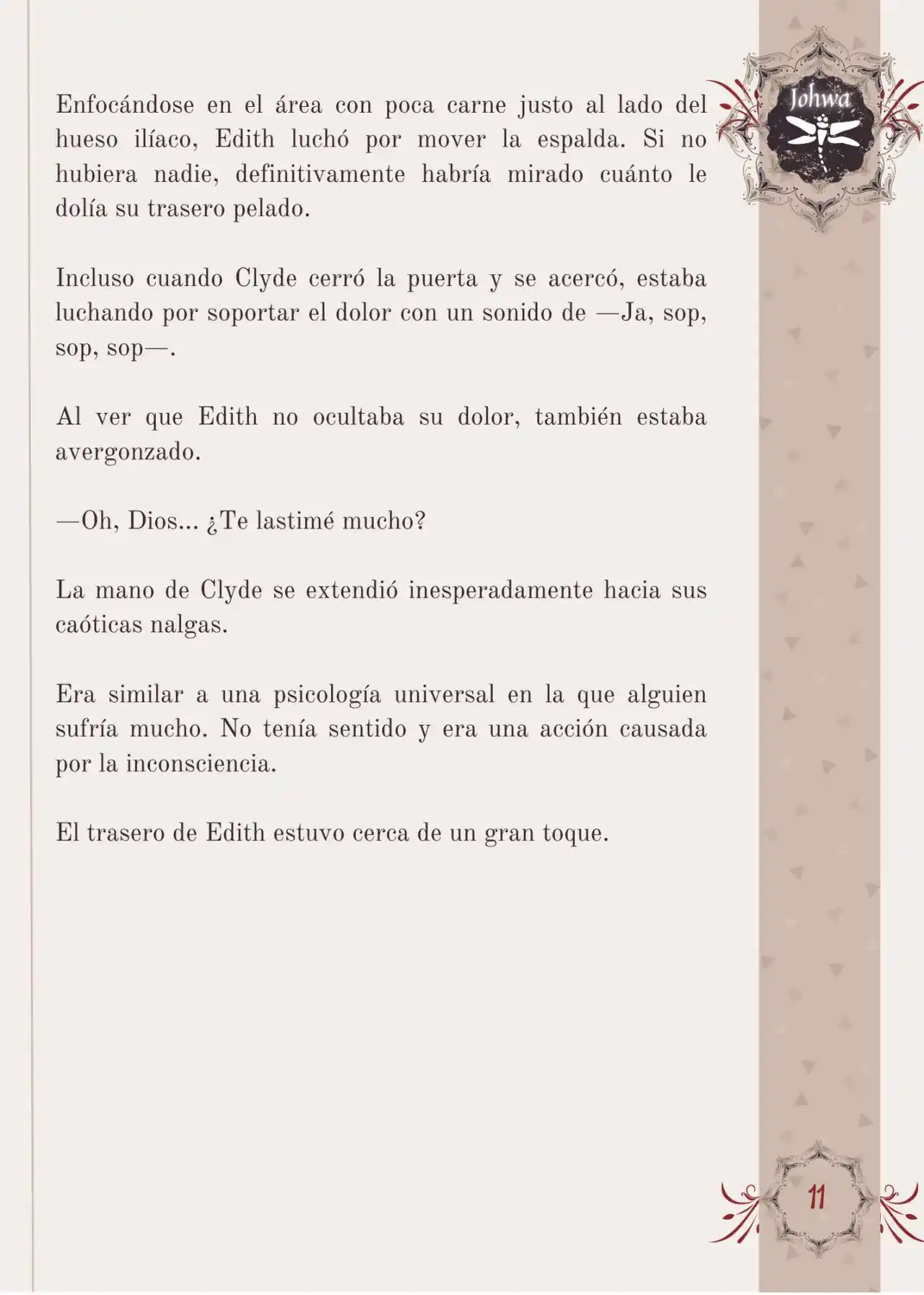 Johwa

Enfocándose en el área con poca carne justo al lado del hueso ilíaco, Edith luchó por mover la espalda. Si no hubiera nadie, definitivamente habría mirado cuánto le dolía su trasero pelado.

Incluso cuando Clyde cerró la puerta y se acercó, estaba luchando por soportar el dolor con un sonido de —Ja, sop, sop, sop—.

Al ver que Edith no ocultaba su dolor, también estaba avergonzado.

—Oh, Dios... ¿Te lastimé mucho?

La mano de Clyde se extendió inesperadamente hacia sus caóticas nalgas.

Era similar a una psicología universal en la que alguien sufría mucho. No tenía sentido y era una acción causada por la inconsciencia.

El trasero de Edith estuvo cerca de un gran toque.

11